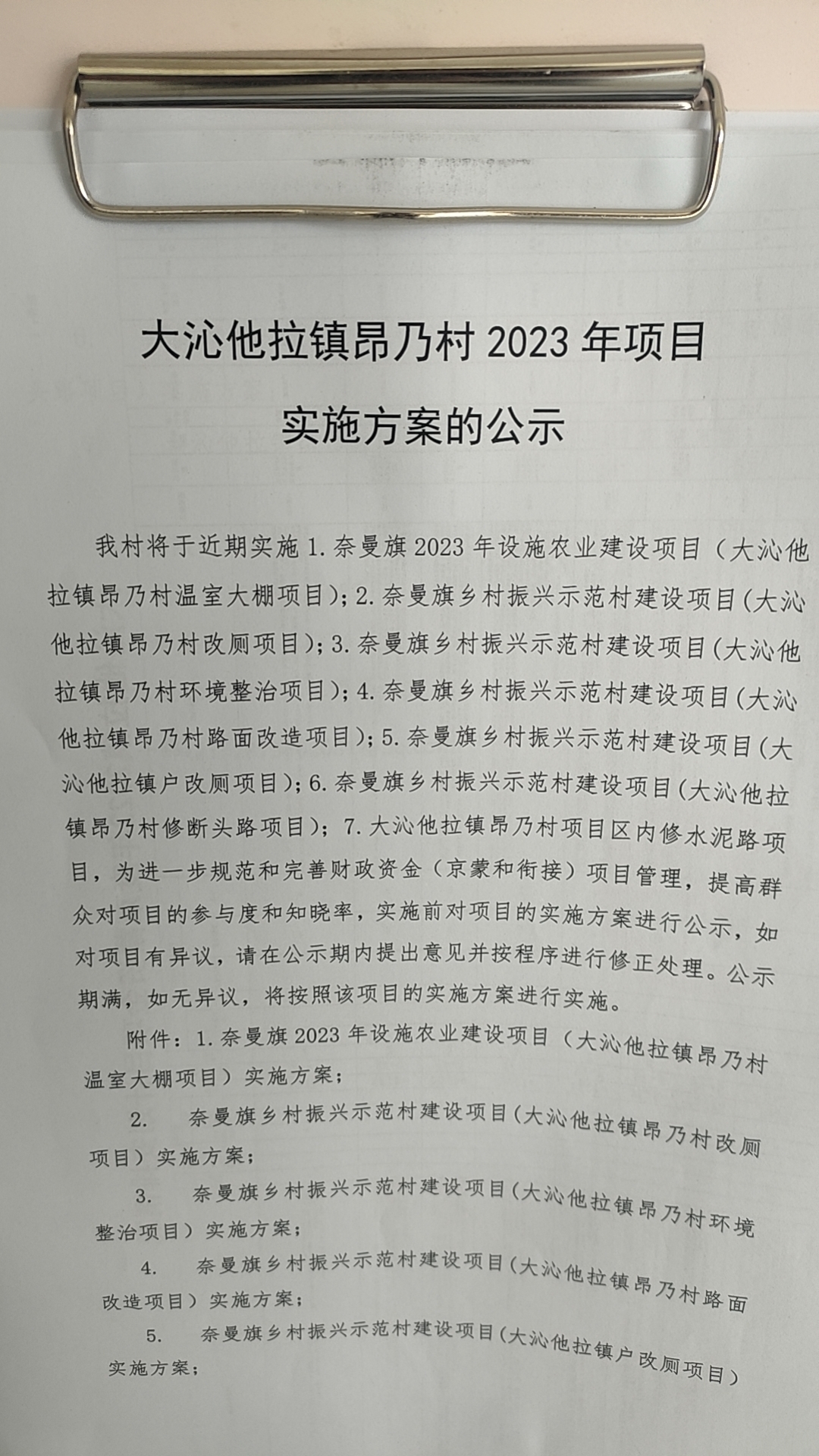 大沁他拉镇昂乃村 2023 年项目

实施方案的公示

我村将于近期实施 1. 奈曼旗 2023 年设施农业建设项目（大沁他拉镇昂乃村温室大棚项目）；2. 奈曼旗乡村振兴示范村建设项目（大沁他拉镇昂乃村改厕项目）；3. 奈曼旗乡村振兴示范村建设项目（大沁他拉镇昂乃村环境整治项目）；4. 奈曼旗乡村振兴示范村建设项目（大沁他拉镇昂乃村路面改造项目）；5. 奈曼旗乡村振兴示范村建设项目（大沁他拉镇户改厕项目）；6. 奈曼旗乡村振兴示范村建设项目（大沁他拉镇昂乃村修断头路项目）；7. 大沁他拉镇昂乃村项目区内修水泥路项目，为进一步规范和完善财政资金（京蒙和衔接）项目管理，提高群众对项目的参与度和知晓率，实施前对项目的实施方案进行公示，如对项目有异议，请在公示期内提出意见并按程序进行修正处理。公示期满，如无异议，将按照该项目的实施方案进行实施。

附件：1. 奈曼旗 2023 年设施农业建设项目（大沁他拉镇昂乃村温室大棚项目）实施方案；

2. 奈曼旗乡村振兴示范村建设项目（大沁他拉镇昂乃村改厕项目）实施方案；

3. 奈曼旗乡村振兴示范村建设项目（大沁他拉镇昂乃村环境整治项目）实施方案；

4. 奈曼旗乡村振兴示范村建设项目（大沁他拉镇昂乃村路面改造项目）实施方案；

5. 奈曼旗乡村振兴示范村建设项目（大沁他拉镇户改厕项目）实施方案；